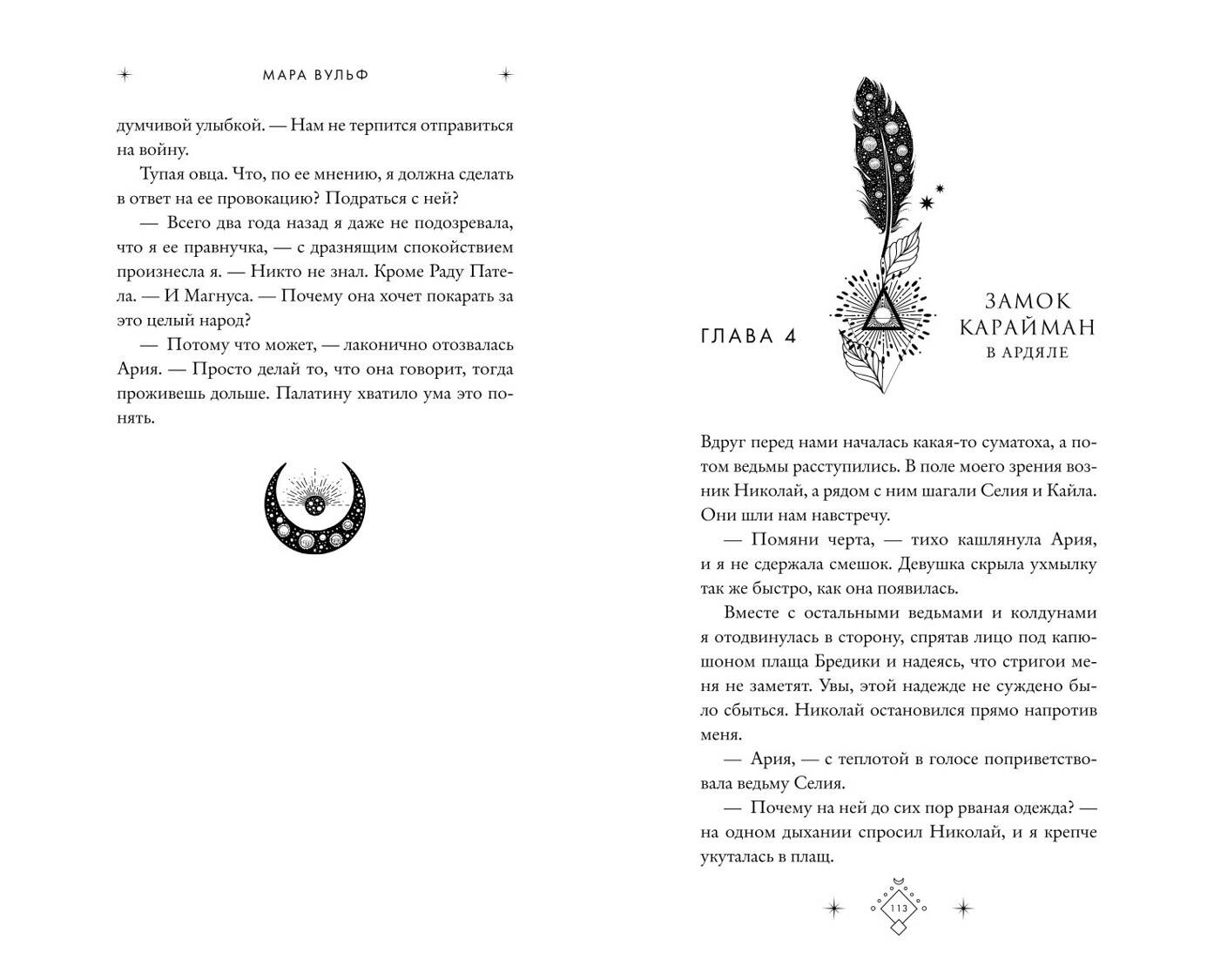 МАРА ВУЛЬФ

думчивой улыбкой. — Нам не терпится отправиться на войну.

Тупая овца. Что, по ее мнению, я должна сделать в ответ на ее провокацию? Подраться с ней?

— Всего два года назад я даже не подозревала, что я ее правнучка, — с дразнящим спокойствием произнесла я. — Никто не знал. Кроме Раду Патела. — И Магнуса. — Почему она хочет покарать за это целый народ?

— Потому что может, — лаконично отозвалась Ария. — Просто делай то, что она говорит, тогда проживешь дольше. Палатину хватило ума это понять.

ГЛАВА 4

ЗАМОК КАРАЙМАН
В АРДЯЛЕ

Вдруг перед нами началась какая-то суматоха, а потом ведьмы расступились. В поле моего зрения возник Николай, а рядом с ним шагали Селия и Кайла. Они шли нам навстречу.

— Помяни черта, — тихо кашлянула Ария, и я не сдержала смешок. Девушка скрыла ухмылку так же быстро, как она появилась.

Вместе с остальными ведьмами и колдунами я отодвинулась в сторону, спрятав лицо под капюшоном плаща Бредики и надеясь, что стригои меня не заметят. Увы, этой надежде не суждено было сбыться. Николай остановился прямо напротив меня.

— Ария, — с теплотой в голосе поприветствовала ведьму Селия.

— Почему на ней до сих пор рваная одежда? — на одном дыхании спросил Николай, и я крепче укуталась в плащ.

113